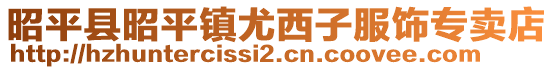 昭平县昭平镇尤西子服饰专卖店
http://hzhuntercissi2.cn.coovee.com